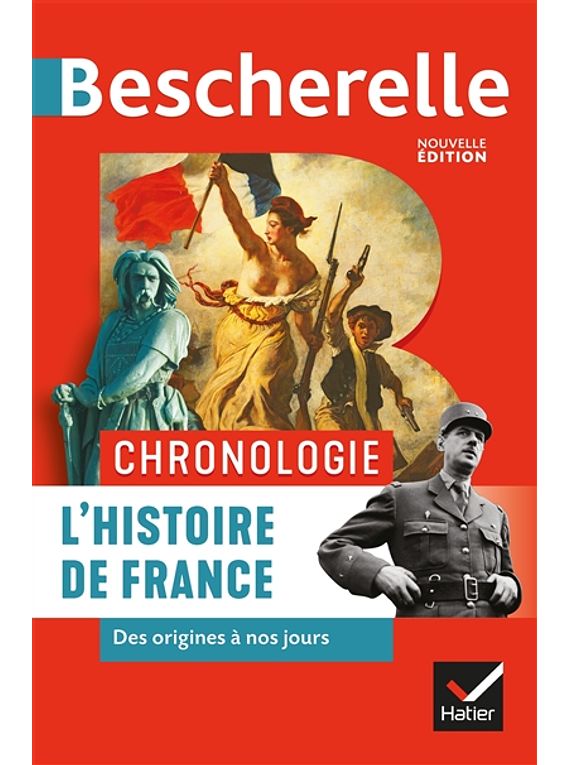 Bescherelle

NOUVELLE ÉDITION

CHRONOLOGIE

L'HISTOIRE DE FRANCE

Des origines à nos jours

Hatier